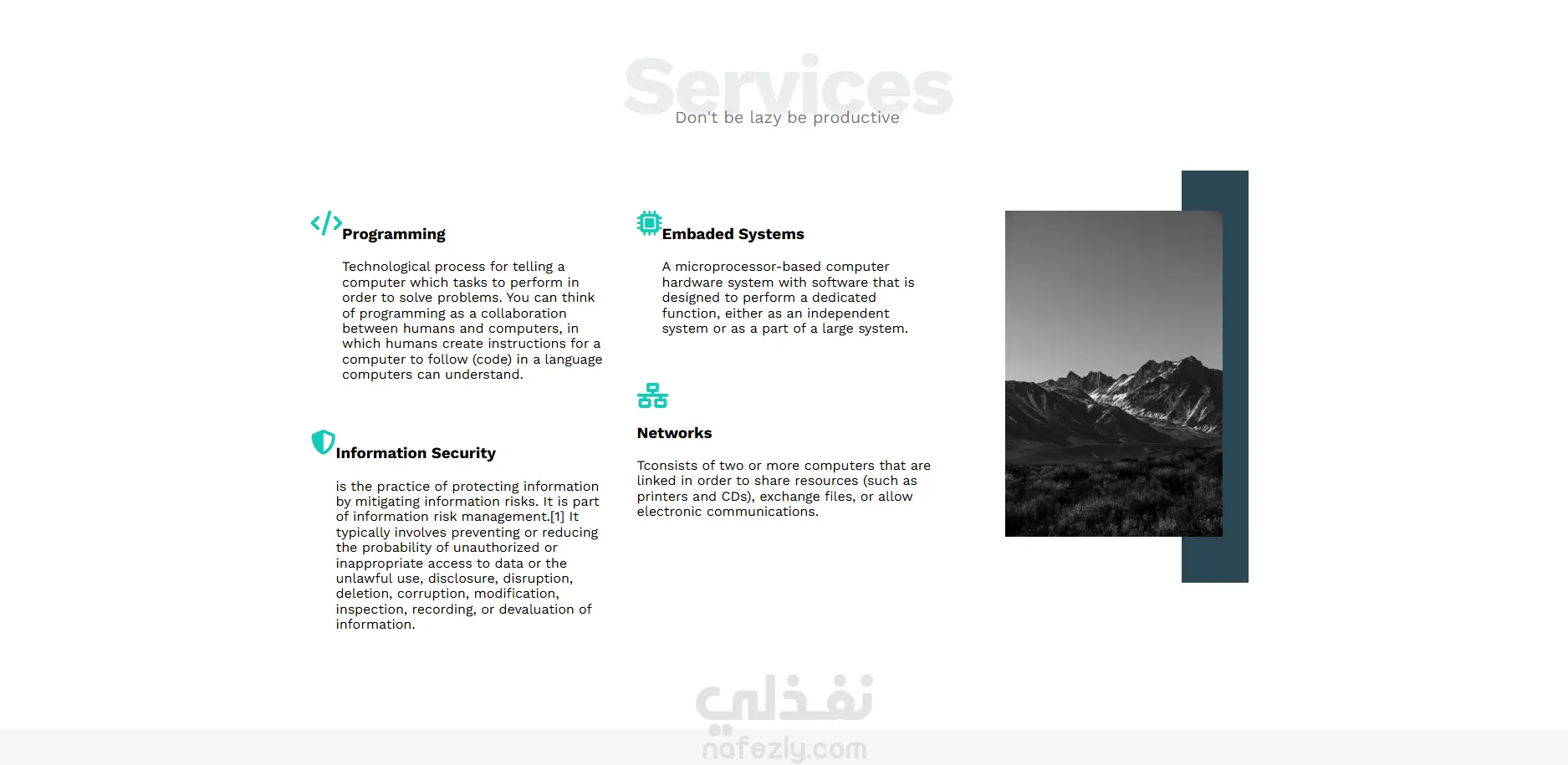 Services
Don't be lazy be productive

Programming

Technological process for telling a computer which tasks to perform in order to solve problems. You can think of programming as a collaboration between humans and computers, in which humans create instructions for a computer to follow (code) in a language computers can understand.

Information Security

is the practice of protecting information by mitigating information risks. It is part of information risk management.[1] It typically involves preventing or reducing the probability of unauthorized or inappropriate access to data or the unlawful use, disclosure, disruption, deletion, corruption, modification, inspection, recording, or devaluation of information.

Embaded Systems

A microprocessor-based computer hardware system with software that is designed to perform a dedicated function, either as an independent system or as a part of a large system.

Networks

Tconsists of two or more computers that are linked in order to share resources (such as printers and CDs), exchange files, or allow electronic communications.

نفذلي
nafezly.com